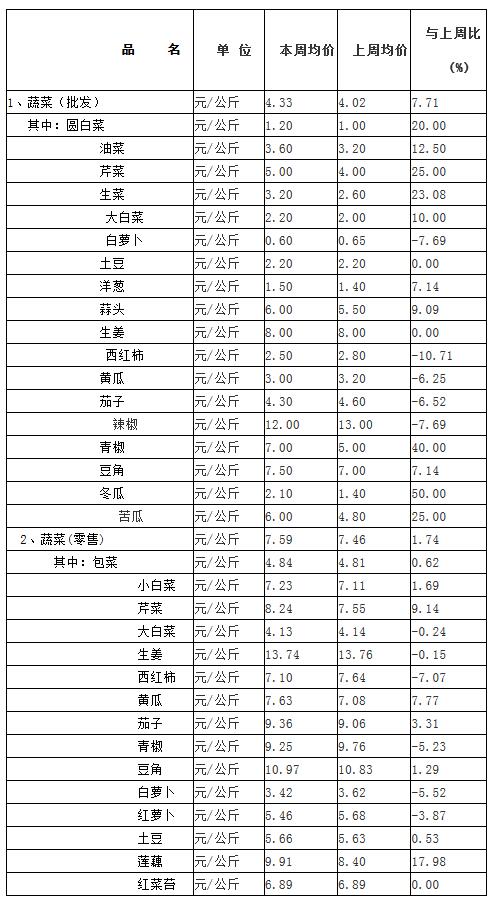 | 品 名 | 单 位 | 本周均价 | 上周均价 | 与上周比 (%) |
|---|---|---|---|---|
| 1、蔬菜（批发） | 元/公斤 | 4.33 | 4.02 | 7.71 |
| 其中：圆白菜 | 元/公斤 | 1.20 | 1.00 | 20.00 |
| 油菜 | 元/公斤 | 3.60 | 3.20 | 12.50 |
| 芹菜 | 元/公斤 | 5.00 | 4.00 | 25.00 |
| 生菜 | 元/公斤 | 3.20 | 2.60 | 23.08 |
| 大白菜 | 元/公斤 | 2.20 | 2.00 | 10.00 |
| 白萝卜 | 元/公斤 | 0.60 | 0.65 | -7.69 |
| 土豆 | 元/公斤 | 2.20 | 2.20 | 0.00 |
| 洋葱 | 元/公斤 | 1.50 | 1.40 | 7.14 |
| 蒜头 | 元/公斤 | 6.00 | 5.50 | 9.09 |
| 生姜 | 元/公斤 | 8.00 | 8.00 | 0.00 |
| 西红柿 | 元/公斤 | 2.50 | 2.80 | -10.71 |
| 黄瓜 | 元/公斤 | 3.00 | 3.20 | -6.25 |
| 茄子 | 元/公斤 | 4.30 | 4.60 | -6.52 |
| 辣椒 | 元/公斤 | 12.00 | 13.00 | -7.69 |
| 青椒 | 元/公斤 | 7.00 | 5.00 | 40.00 |
| 豆角 | 元/公斤 | 7.50 | 7.00 | 7.14 |
| 冬瓜 | 元/公斤 | 2.10 | 1.40 | 50.00 |
| 苦瓜 | 元/公斤 | 6.00 | 4.80 | 25.00 |
| 2、蔬菜(零售) | 元/公斤 | 7.59 | 7.46 | 1.74 |
| 其中：包菜 | 元/公斤 | 4.84 | 4.81 | 0.62 |
| 小白菜 | 元/公斤 | 7.23 | 7.11 | 1.69 |
| 芹菜 | 元/公斤 | 8.24 | 7.55 | 9.14 |
| 大白菜 | 元/公斤 | 4.13 | 4.14 | -0.24 |
| 生姜 | 元/公斤 | 13.74 | 13.76 | -0.15 |
| 西红柿 | 元/公斤 | 7.10 | 7.64 | -7.07 |
| 黄瓜 | 元/公斤 | 7.63 | 7.08 | 7.77 |
| 茄子 | 元/公斤 | 9.36 | 9.06 | 3.31 |
| 青椒 | 元/公斤 | 9.25 | 9.76 | -5.23 |
| 豆角 | 元/公斤 | 10.97 | 10.83 | 1.29 |
| 白萝卜 | 元/公斤 | 3.42 | 3.62 | -5.52 |
| 红萝卜 | 元/公斤 | 5.46 | 5.68 | -3.87 |
| 土豆 | 元/公斤 | 5.66 | 5.63 | 0.53 |
| 莲藕 | 元/公斤 | 9.91 | 8.40 | 17.98 |
| 红菜苔 | 元/公斤 | 6.89 | 6.89 | 0.00 |